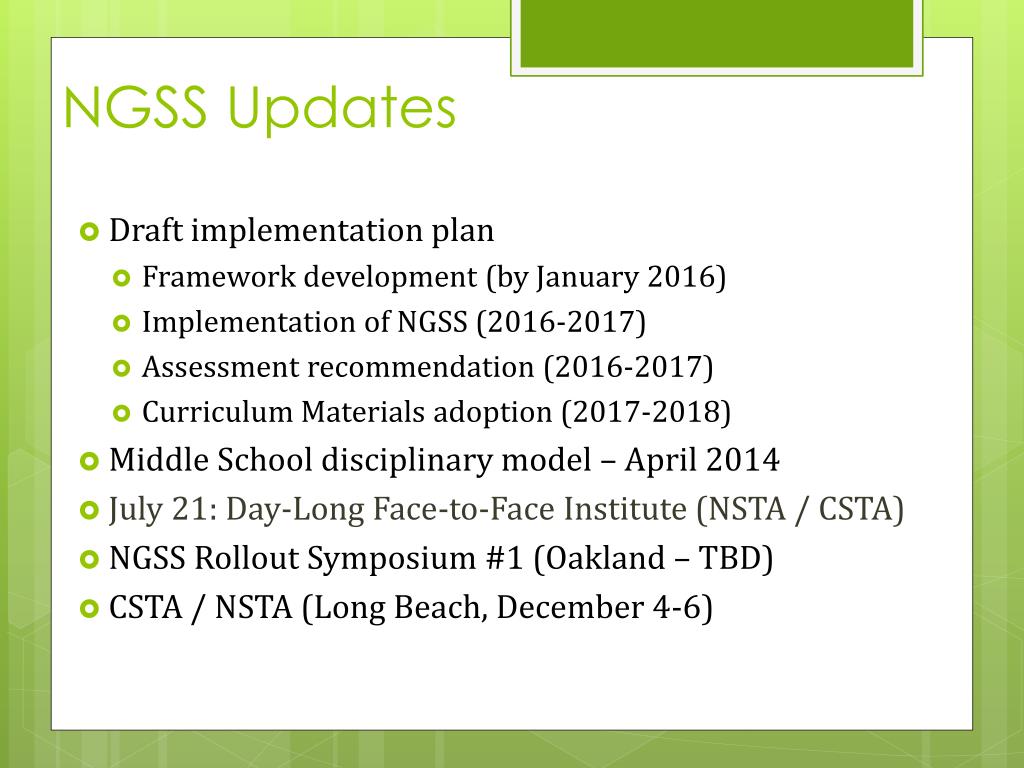 NGSS Updates

Draft implementation plan

Framework development (by January 2016)

Implementation of NGSS (2016-2017)

Assessment recommendation (2016-2017)

Curriculum Materials adoption (2017-2018)

Middle School disciplinary model – April 2014

July 21: Day-Long Face-to-Face Institute (NSTA / CSTA)

NGSS Rollout Symposium #1 (Oakland – TBD)

CSTA / NSTA (Long Beach, December 4-6)